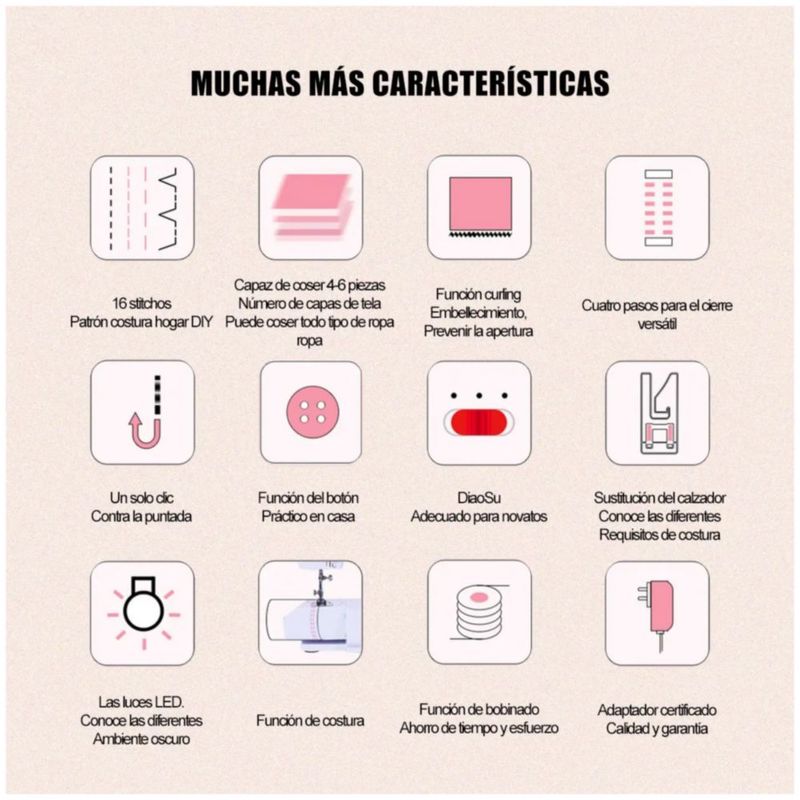 MUCHAS MÁS CARACTERÍSTICAS

16 stitchos
Patrón costura hogar DIY

Capaz de coser 4-6 piezas
Número de capas de tela
Puede coser todo tipo de ropa ropa

Función curling
Embellecimiento,
Prevenir la apertura

Cuatro pasos para el cierre versátil

Un solo clic
Contra la puntada

Función del botón
Práctico en casa

DiaoSu
Adecuado para novatos

Sustitución del calzador
Conoce las diferentes
Requisitos de costura

Las luces LED.
Conoce las diferentes
Ambiente oscuro

Función de costura

Función de bobinado
Ahorro de tiempo y esfuerzo

Adaptador certificado
Calidad y garantía